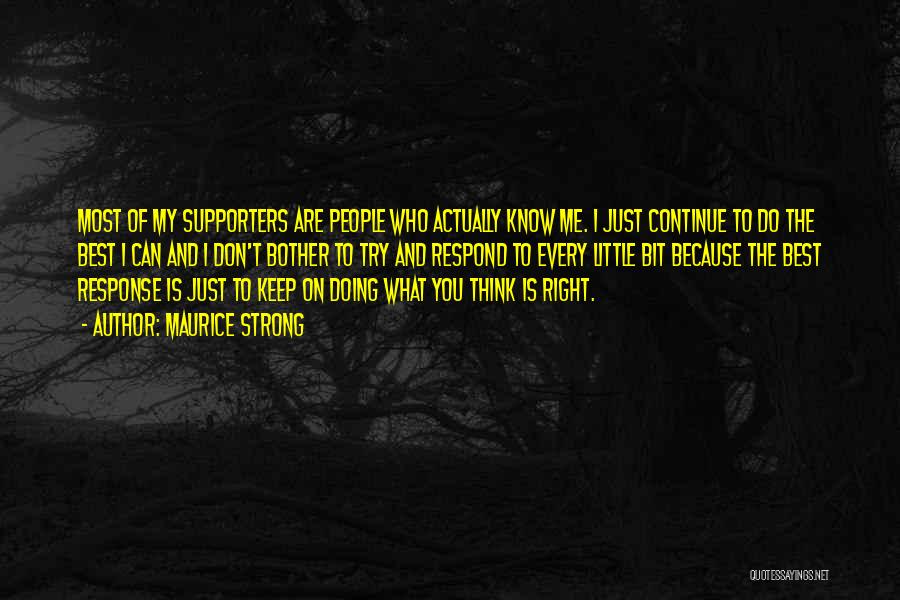 MOST OF MY SUPPORTERS ARE PEOPLE WHO ACTUALLY KNOW ME. I JUST CONTINUE TO DO THE BEST I CAN AND I DON'T BOTHER TO TRY AND RESPOND TO EVERY LITTLE BIT BECAUSE THE BEST RESPONSE IS JUST TO KEEP ON DOING WHAT YOU THINK IS RIGHT.

- AUTHOR: MAURICE STRONG

QUOTESSAYINGS.NET